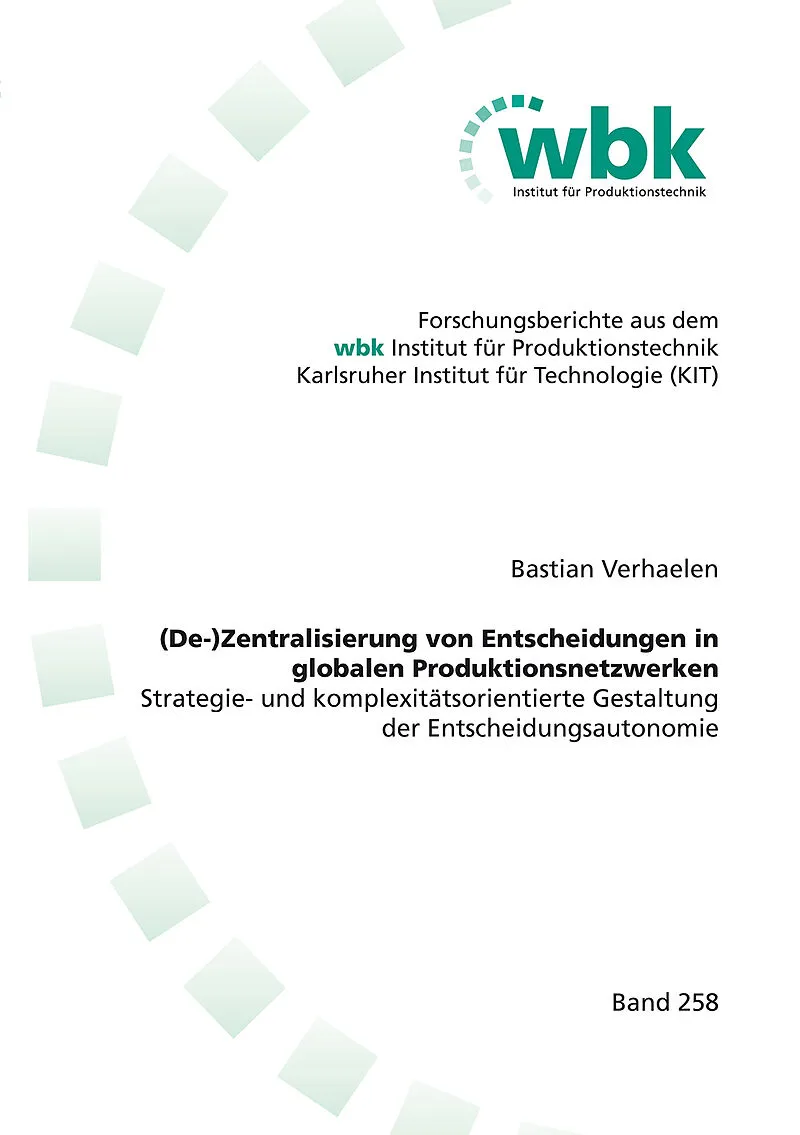 wbk
Institut für Produktionstechnik

Forschungsberichte aus dem
wbk Institut für Produktionstechnik
Karlsruher Institut für Technologie (KIT)

Bastian Verhaelen

(De-)Zentralisierung von Entscheidungen in globalen Produktionsnetzwerken
Strategie- und komplexitätsorientierte Gestaltung der Entscheidungsautonomie

Band 258